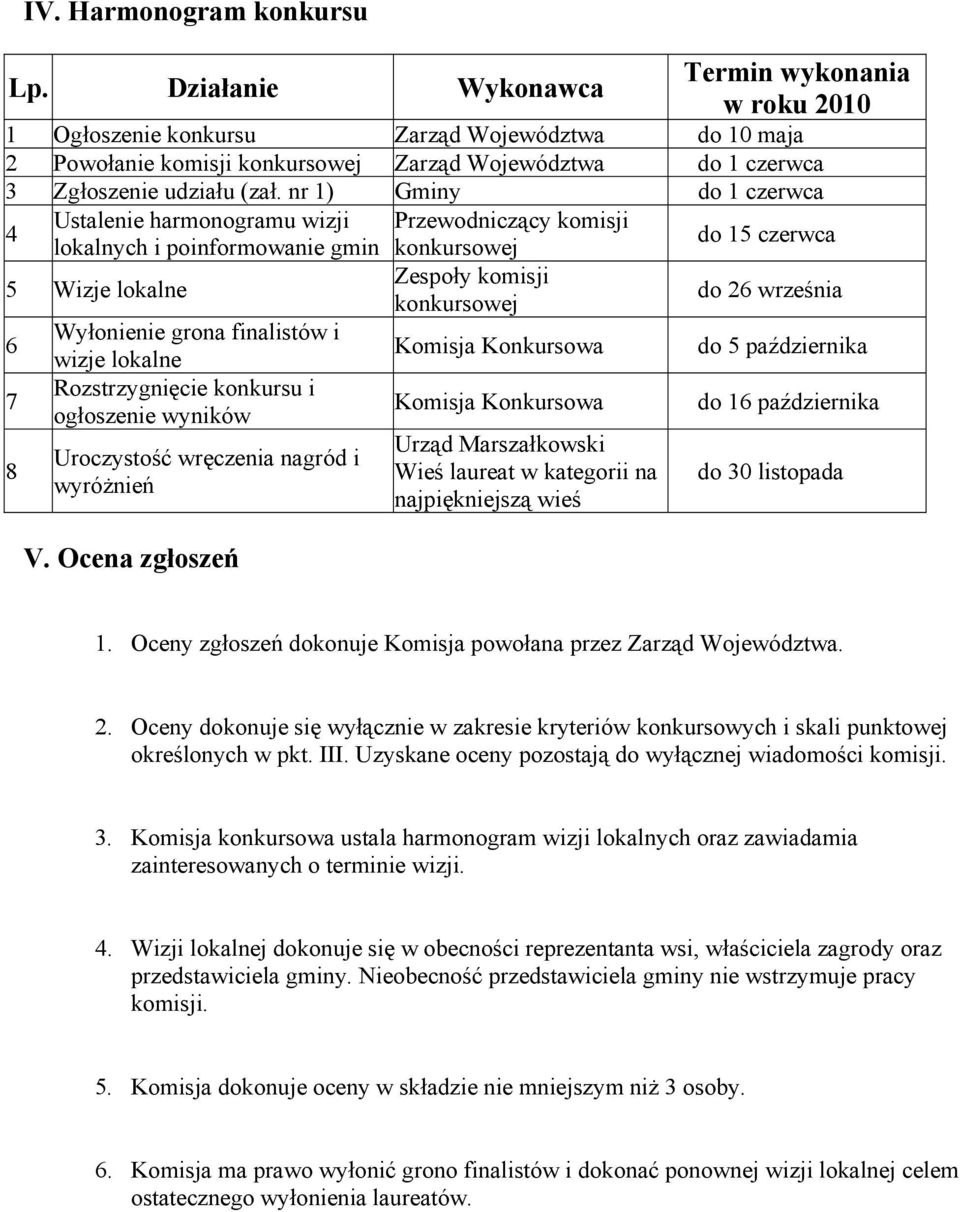 IV. Harmonogram konkursu

| Lp. | Działanie | Wykonawca | Termin wykonania w roku 2010 |
|---|---|---|---|
| 1 | Ogłoszenie konkursu | Zarząd Województwa | do 10 maja |
| 2 | Powołanie komisji konkursowej | Zarząd Województwa | do 1 czerwca |
| 3 | Zgłoszenie udziału (zał. nr 1) | Gminy | do 1 czerwca |
| 4 | Ustalenie harmonogramu wizji lokalnych i poinformowanie gmin | Przewodniczący komisji konkursowej | do 15 czerwca |
| 5 | Wizje lokalne | Zespoły komisji konkursowej | do 26 września |
| 6 | Wyłonienie grona finalistów i wizje lokalne | Komisja Konkursowa | do 5 października |
| 7 | Rozstrzygnięcie konkursu i ogłoszenie wyników | Komisja Konkursowa | do 16 października |
| 8 | Uroczystość wręczenia nagród i wyróżnień | Urząd Marszałkowski Wieś laureat w kategorii na najpiękniejszą wieś | do 30 listopada |

V. Ocena zgłoszeń

1. Oceny zgłoszeń dokonuje Komisja powołana przez Zarząd Województwa.

2. Oceny dokonuje się wyłącznie w zakresie kryteriów konkursowych i skali punktowej określonych w pkt. III. Uzyskane oceny pozostają do wyłącznej wiadomości komisji.

3. Komisja konkursowa ustala harmonogram wizji lokalnych oraz zawiadamia zainteresowanych o terminie wizji.

4. Wizji lokalnej dokonuje się w obecności reprezentanta wsi, właściciela zagrody oraz przedstawiciela gminy. Nieobecność przedstawiciela gminy nie wstrzymuje pracy komisji.

5. Komisja dokonuje oceny w składzie nie mniejszym niż 3 osoby.

6. Komisja ma prawo wyłonić grono finalistów i dokonać ponownej wizji lokalnej celem ostatecznego wyłonienia laureatów.